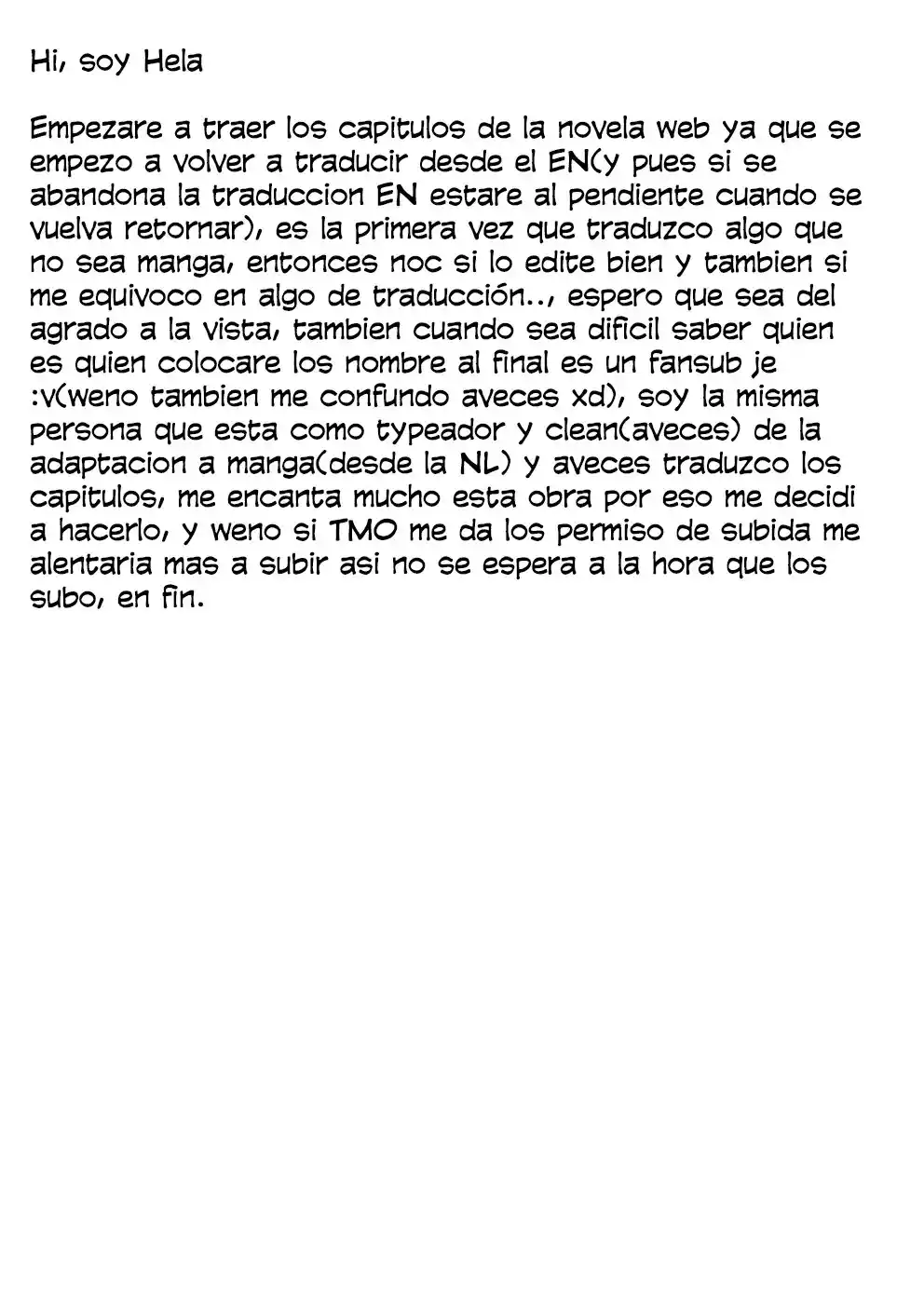 Hi, soy Hela

Empezare a traer los capitulos de la novela web ya que se empezo a volver a traducir desde el EN(y pues si se abandona la traduccion EN estare al pendiente cuando se vuelva retornar), es la primera vez que traduzco algo que no sea manga, entonces noc si lo edite bien y tambien si me equivoco en algo de traducción.., espero que sea del agrado a la vista, tambien cuando sea dificil saber quien es quien colocare los nombre al final es un fansub je :v(weno tambien me confundo aveces xd), soy la misma persona que esta como typeador y clean(aveces) de la adaptacion a manga(desde la NL) y aveces traduzco los capitulos, me encanta mucho esta obra por eso me decidi a hacerlo, y weno si TMO me da los permiso de subida me alentaria mas a subir asi no se espera a la hora que los subo, en fin.